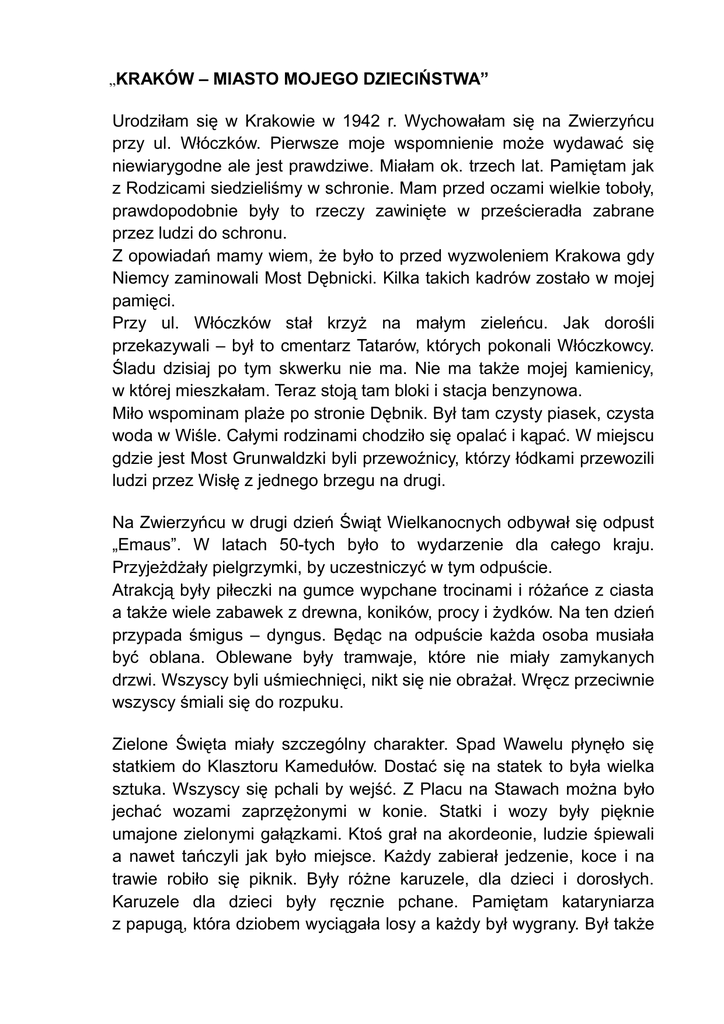 „KRAKÓW – MIASTO MOJEGO DZIECIŃSTWA”

Urodziłam się w Krakowie w 1942 r. Wychowałam się na Zwierzyńcu przy ul. Włóczków. Pierwsze moje wspomnienie może wydawać się niewiarygodne ale jest prawdziwe. Miałam ok. trzech lat. Pamiętam jak z Rodzicami siedzieliśmy w schronie. Mam przed oczami wielkie toboły, prawdopodobnie były to rzeczy zawinięte w prześcieradła zabrane przez ludzi do schronu.
Z opowiadań mamy wiem, że było to przed wyzwoleniem Krakowa gdy Niemcy zaminowali Most Dębnicki. Kilka takich kadrów zostało w mojej pamięci.
Przy ul. Włóczków stał krzyż na małym zieleńcu. Jak dorośli przekazywali – był to cmentarz Tatarów, których pokonali Włóczkowcy. Śladu dzisiaj po tym skwerku nie ma. Nie ma także mojej kamienicy, w której mieszkałam. Teraz stoją tam bloki i stacja benzynowa.
Miło wspominam plaże po stronie Dębnik. Był tam czysty piasek, czysta woda w Wiśle. Całymi rodzinami chodziło się opalać i kąpać. W miejscu gdzie jest Most Grunwaldzki byli przewoźnicy, którzy łódkami przewozili ludzi przez Wisłę z jednego brzegu na drugi.

Na Zwierzyńcu w drugi dzień Świąt Wielkanocnych odbywał się odpust „Emaus”. W latach 50-tych było to wydarzenie dla całego kraju. Przyjeżdżały pielgrzymki, by uczestniczyć w tym odpuście.
Atrakcją były piłeczki na gumce wypchane trocinami i różańce z ciasta a także wiele zabawek z drewna, koników, procy i żydków. Na ten dzień przypada śmigus – dyngus. Będąc na odpuście każda osoba musiała być oblana. Oblewane były tramwaje, które nie miały zamykanych drzwi. Wszyscy byli uśmiechnięci, nikt się nie obrażał. Wręcz przeciwnie wszyscy śmiali się do rozpuku.

Zielone Święta miały szczególny charakter. Spad Wawelu płynęło się statkiem do Klasztoru Kamedułów. Dostać się na statek to była wielka sztuka. Wszyscy się pchali by wejść. Z Placu na Stawach można było jechać wozami zaprzężonymi w konie. Statki i wozy były pięknie umajone zielonymi gałązkami. Ktoś grał na akordeonie, ludzie śpiewali a nawet tańczyli jak było miejsce. Każdy zabierał jedzenie, koce i na trawie robiło się piknik. Były różne karuzele, dla dzieci i dorosłych. Karuzele dla dzieci były ręcznie pchane. Pamiętam kataryniarza z papugą, która dziobem wyciągała losy a każdy był wygrany. Był także